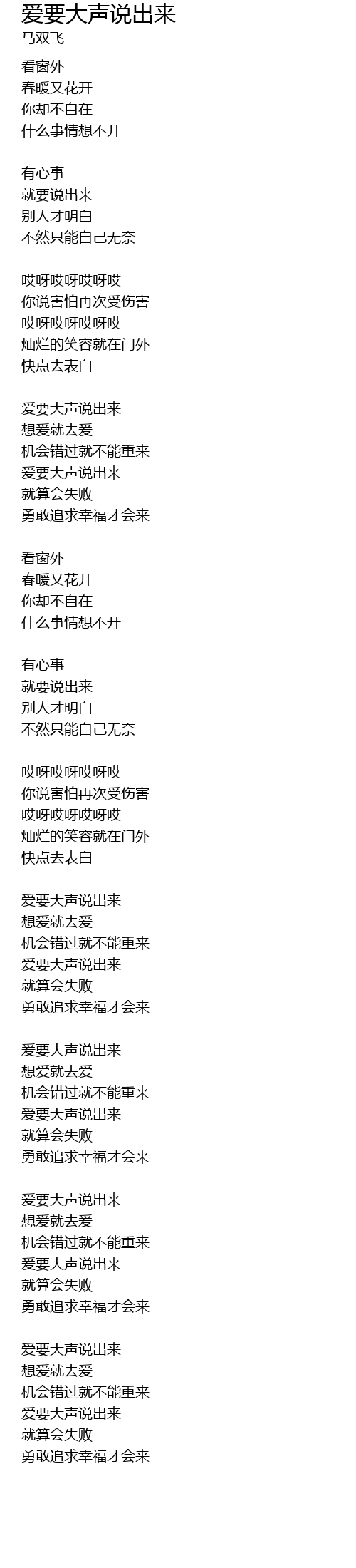 爱要大声说出来
马双飞

看窗外
春暖又花开
你却不自在
什么事情想不开

有心事
就要说出来
别人才明白
不然只能自己无奈

哎呀哎呀哎呀哎
你说害怕再次受伤害
哎呀哎呀哎呀哎
灿烂的笑容就在门外
快点去表白

爱要大声说出来
想爱就去爱
机会错过就不能重来
爱要大声说出来
就算会失败
勇敢追求幸福才会来

看窗外
春暖又花开
你却不自在
什么事情想不开

有心事
就要说出来
别人才明白
不然只能自己无奈

哎呀哎呀哎呀哎
你说害怕再次受伤害
哎呀哎呀哎呀哎
灿烂的笑容就在门外
快点去表白

爱要大声说出来
想爱就去爱
机会错过就不能重来
爱要大声说出来
就算会失败
勇敢追求幸福才会来

爱要大声说出来
想爱就去爱
机会错过就不能重来
爱要大声说出来
就算会失败
勇敢追求幸福才会来

爱要大声说出来
想爱就去爱
机会错过就不能重来
爱要大声说出来
就算会失败
勇敢追求幸福才会来

爱要大声说出来
想爱就去爱
机会错过就不能重来
爱要大声说出来
就算会失败
勇敢追求幸福才会来